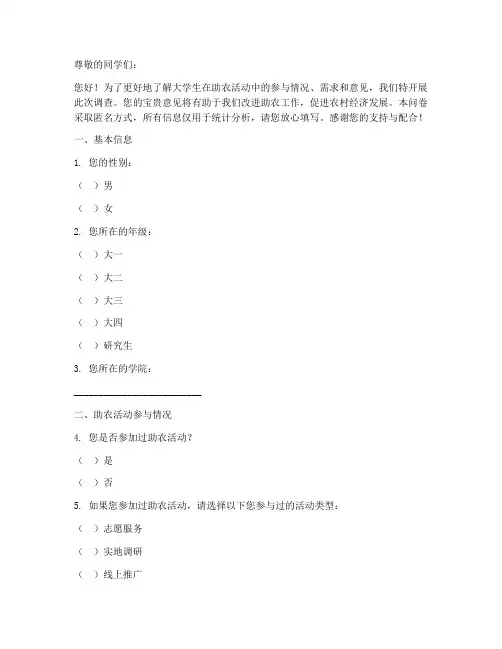 尊敬的同学们：

您好！为了更好地了解大学生在助农活动中的参与情况、需求和意见，我们特开展此次调查。您的宝贵意见将有助于我们改进助农工作，促进农村经济发展。本问卷采取匿名方式，所有信息仅用于统计分析，请您放心填写。感谢您的支持与配合！

一、基本信息

1. 您的性别：

（ ）男

（ ）女

2. 您所在的年级：

（ ）大一

（ ）大二

（ ）大三

（ ）大四

（ ）研究生

3. 您所在的学院：

________________________

二、助农活动参与情况

4. 您是否参加过助农活动？

（ ）是

（ ）否

5. 如果您参加过助农活动，请选择以下您参与过的活动类型：

（ ）志愿服务

（ ）实地调研

（ ）线上推广